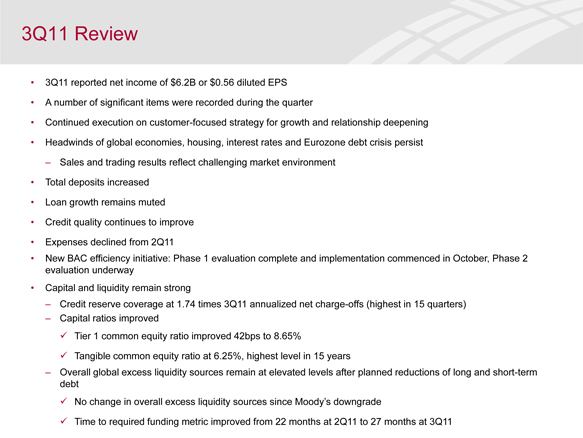 3Q11 Review

• 3Q11 reported net income of \$6.2B or \$0.56 diluted EPS

• A number of significant items were recorded during the quarter

• Continued execution on customer-focused strategy for growth and relationship deepening

• Headwinds of global economies, housing, interest rates and Eurozone debt crisis persist

– Sales and trading results reflect challenging market environment

• Total deposits increased

• Loan growth remains muted

• Credit quality continues to improve

• Expenses declined from 2Q11

• New BAC efficiency initiative: Phase 1 evaluation complete and implementation commenced in October, Phase 2 evaluation underway

• Capital and liquidity remain strong

– Credit reserve coverage at 1.74 times 3Q11 annualized net charge-offs (highest in 15 quarters)

– Capital ratios improved

✓ Tier 1 common equity ratio improved 42bps to 8.65%

✓ Tangible common equity ratio at 6.25%, highest level in 15 years

– Overall global excess liquidity sources remain at elevated levels after planned reductions of long and short-term debt

✓ No change in overall excess liquidity sources since Moody's downgrade

✓ Time to required funding metric improved from 22 months at 2Q11 to 27 months at 3Q11